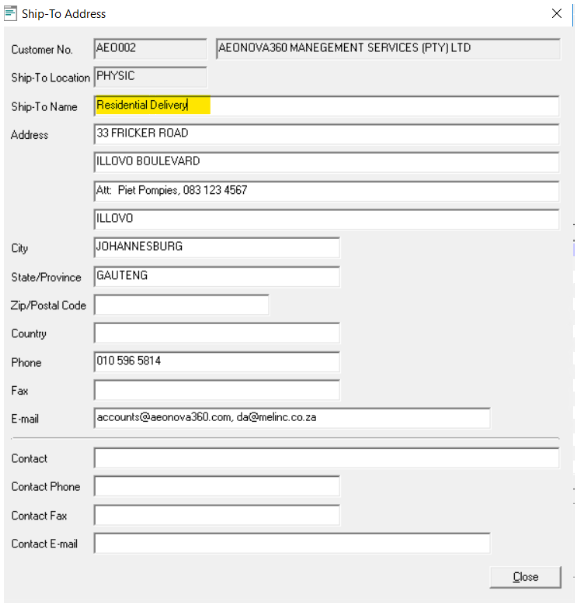 Ship-To Address

Customer No. AEO002 AEONOVA360 MANEGEMENT SERVICES (PTY) LTD

Ship-To Location PHYSIC

Ship-To Name Residential Delivery

Address 33 FRICKER ROAD

ILLOVO BOULEVARD

Att: Piet Pompies, 083 123 4567

ILLOVO

City JOHANNESBURG

State/Province GAUTENG

Zip/Postal Code

Country

Phone 010 596 5814

Fax

E-mail accounts@aeonova360.com, da@melinc.co.za

Contact

Contact Phone

Contact Fax

Contact E-mail

Close